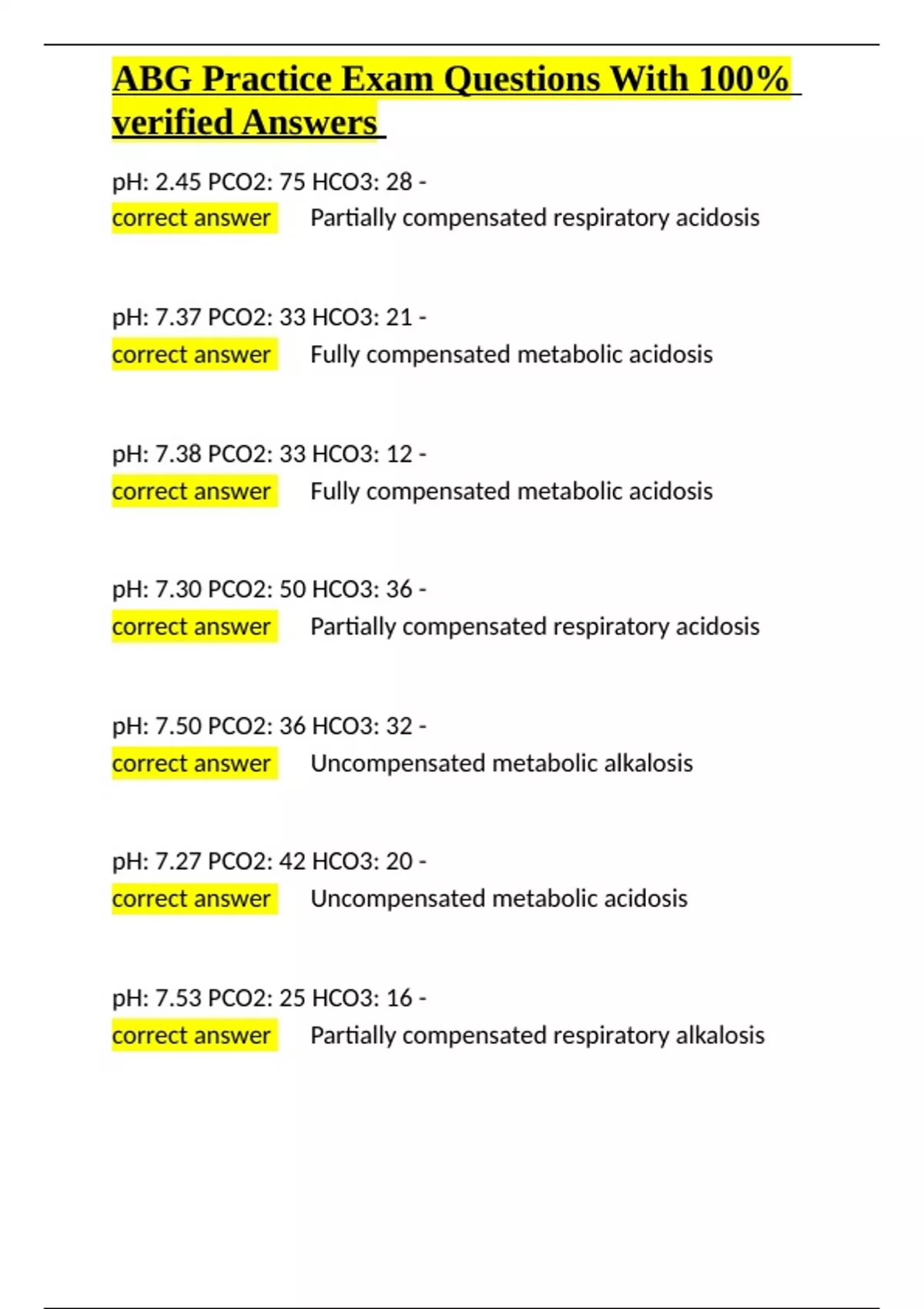 ABG Practice Exam Questions With 100% verified Answers

pH: 2.45 PCO2: 75 HCO3: 28 - correct answer Partially compensated respiratory acidosis

pH: 7.37 PCO2: 33 HCO3: 21 - correct answer Fully compensated metabolic acidosis

pH: 7.38 PCO2: 33 HCO3: 12 - correct answer Fully compensated metabolic acidosis

pH: 7.30 PCO2: 50 HCO3: 36 - correct answer Partially compensated respiratory acidosis

pH: 7.50 PCO2: 36 HCO3: 32 - correct answer Uncompensated metabolic alkalosis

pH: 7.27 PCO2: 42 HCO3: 20 - correct answer Uncompensated metabolic acidosis

pH: 7.53 PCO2: 25 HCO3: 16 - correct answer Partially compensated respiratory alkalosis